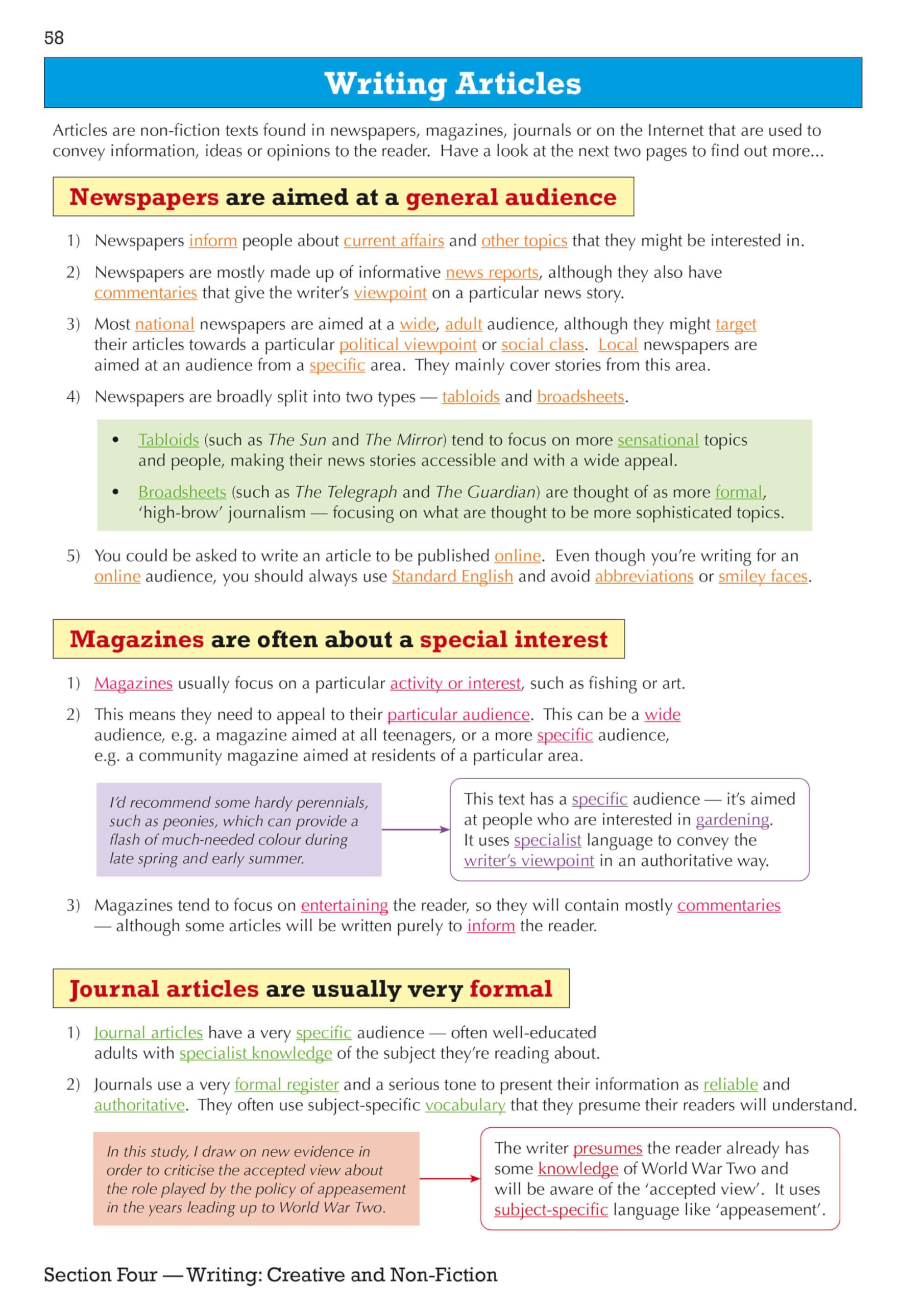 58

Writing Articles

Articles are non-fiction texts found in newspapers, magazines, journals or on the Internet that are used to convey information, ideas or opinions to the reader. Have a look at the next two pages to find out more...

Newspapers are aimed at a general audience

1) Newspapers inform people about current affairs and other topics that they might be interested in.

2) Newspapers are mostly made up of informative news reports, although they also have commentaries that give the writer's viewpoint on a particular news story.

3) Most national newspapers are aimed at a wide, adult audience, although they might target their articles towards a particular political viewpoint or social class. Local newspapers are aimed at an audience from a specific area. They mainly cover stories from this area.

4) Newspapers are broadly split into two types — tabloids and broadsheets.

• Tabloids (such as The Sun and The Mirror) tend to focus on more sensational topics and people, making their news stories accessible and with a wide appeal.

• Broadsheets (such as The Telegraph and The Guardian) are thought of as more formal, 'high-brow' journalism — focusing on what are thought to be more sophisticated topics.

5) You could be asked to write an article to be published online. Even though you're writing for an online audience, you should always use Standard English and avoid abbreviations or smiley faces.

Magazines are often about a special interest

1) Magazines usually focus on a particular activity or interest, such as fishing or art.

2) This means they need to appeal to their particular audience. This can be a wide audience, e.g. a magazine aimed at all teenagers, or a more specific audience, e.g. a community magazine aimed at residents of a particular area.

I'd recommend some hardy perennials, such as peonies, which can provide a flash of much-needed colour during late spring and early summer.

This text has a specific audience — it's aimed at people who are interested in gardening. It uses specialist language to convey the writer's viewpoint in an authoritative way.

3) Magazines tend to focus on entertaining the reader, so they will contain mostly commentaries — although some articles will be written purely to inform the reader.

Journal articles are usually very formal

1) Journal articles have a very specific audience — often well-educated adults with specialist knowledge of the subject they're reading about.

2) Journals use a very formal register and a serious tone to present their information as reliable and authoritative. They often use subject-specific vocabulary that they presume their readers will understand.

In this study, I draw on new evidence in order to criticise the accepted view about the role played by the policy of appeasement in the years leading up to World War Two.

The writer presumes the reader already has some knowledge of World War Two and will be aware of the 'accepted view'. It uses subject-specific language like 'appeasement'.

Section Four — Writing: Creative and Non-Fiction